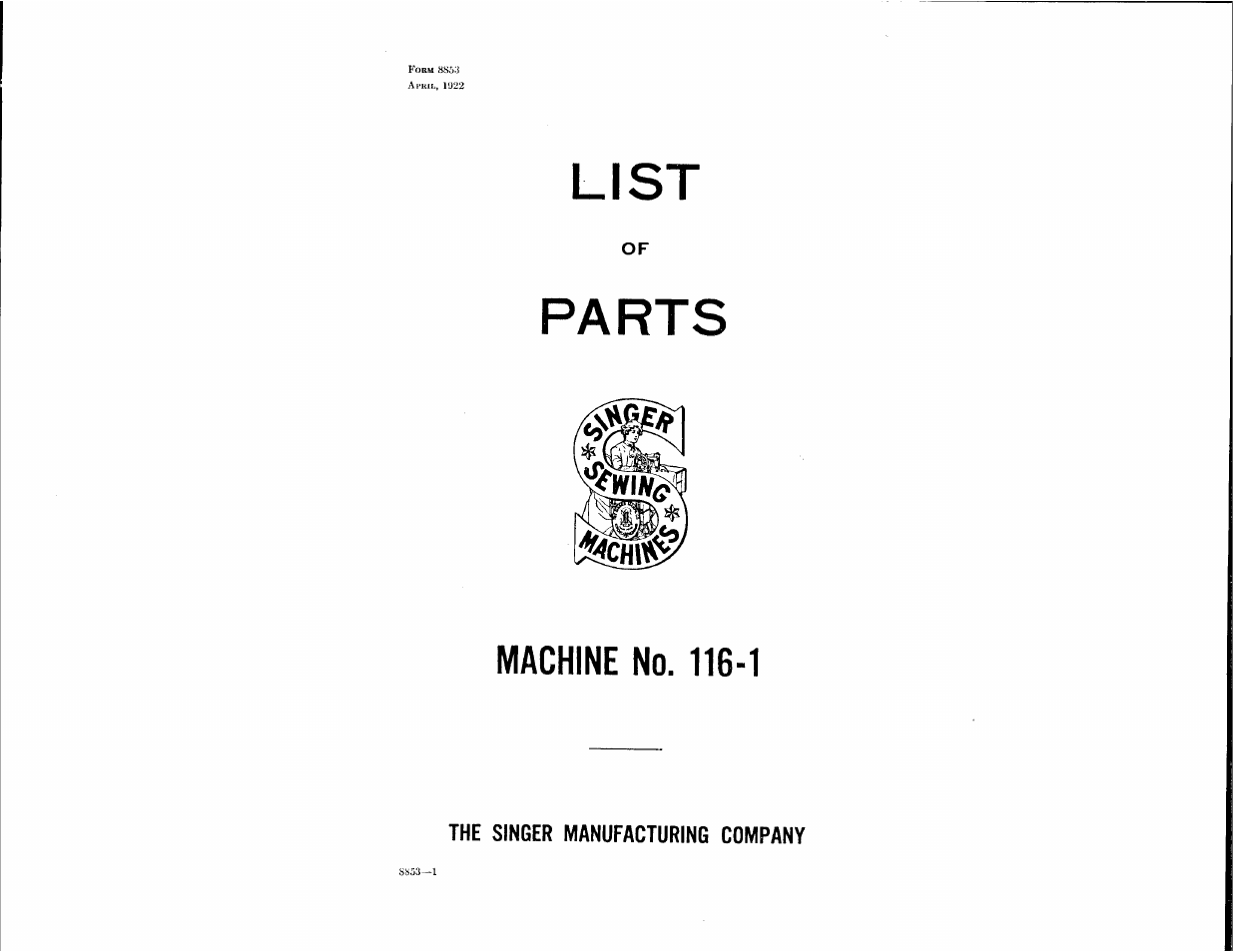 Form 8853
April, 1922

LIST

OF

PARTS

SINGER
SEWING
MACHINES

MACHINE No. 116-1

THE SINGER MANUFACTURING COMPANY

8853—1